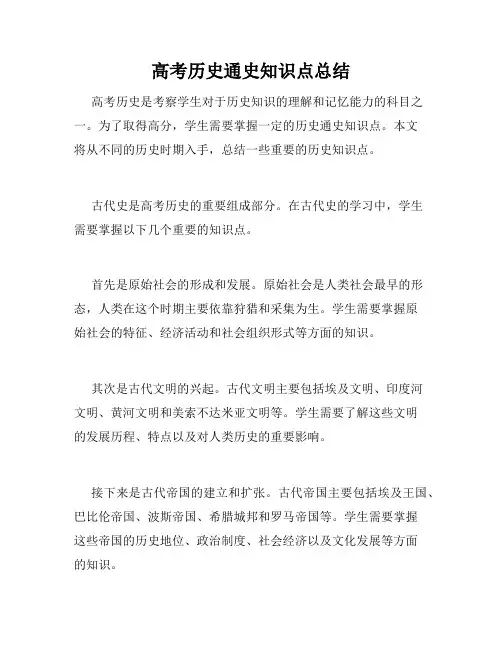 高考历史通史知识点总结

高考历史是考察学生对于历史知识的理解和记忆能力的科目之一。为了取得高分，学生需要掌握一定的历史通史知识点。本文将从不同的历史时期入手，总结一些重要的历史知识点。

古代史是高考历史的重要组成部分。在古代史的学习中，学生需要掌握以下几个重要的知识点。

首先是原始社会的形成和发展。原始社会是人类社会最早的形态，人类在这个时期主要依靠狩猎和采集为生。学生需要掌握原始社会的特征、经济活动和社会组织形式等方面的知识。

其次是古代文明的兴起。古代文明主要包括埃及文明、印度河文明、黄河文明和美索不达米亚文明等。学生需要了解这些文明的发展历程、特点以及对人类历史的重要影响。

接下来是古代帝国的建立和扩张。古代帝国主要包括埃及王国、巴比伦帝国、波斯帝国、希腊城邦和罗马帝国等。学生需要掌握这些帝国的历史地位、政治制度、社会经济以及文化发展等方面的知识。